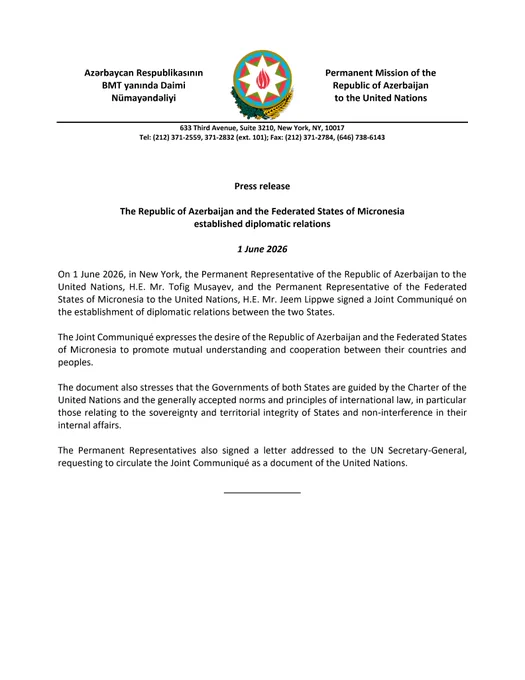 Azərbaycan Respublikasının BMT yanında Daimi Nümayəndəliyi

Permanent Mission of the Republic of Azerbaijan to the United Nations

633 Third Avenue, Suite 3210, New York, NY, 10017
Tel: (212) 371-2559, 371-2832 (ext. 101); Fax: (212) 371-2784, (646) 738-6143

Press release

The Republic of Azerbaijan and the Federated States of Micronesia established diplomatic relations

1 June 2026

On 1 June 2026, in New York, the Permanent Representative of the Republic of Azerbaijan to the United Nations, H.E. Mr. Tofig Musayev, and the Permanent Representative of the Federated States of Micronesia to the United Nations, H.E. Mr. Jeem Lippwe signed a Joint Communiqué on the establishment of diplomatic relations between the two States.

The Joint Communiqué expresses the desire of the Republic of Azerbaijan and the Federated States of Micronesia to promote mutual understanding and cooperation between their countries and peoples.

The document also stresses that the Governments of both States are guided by the Charter of the United Nations and the generally accepted norms and principles of international law, in particular those relating to the sovereignty and territorial integrity of States and non-interference in their internal affairs.

The Permanent Representatives also signed a letter addressed to the UN Secretary-General, requesting to circulate the Joint Communiqué as a document of the United Nations.